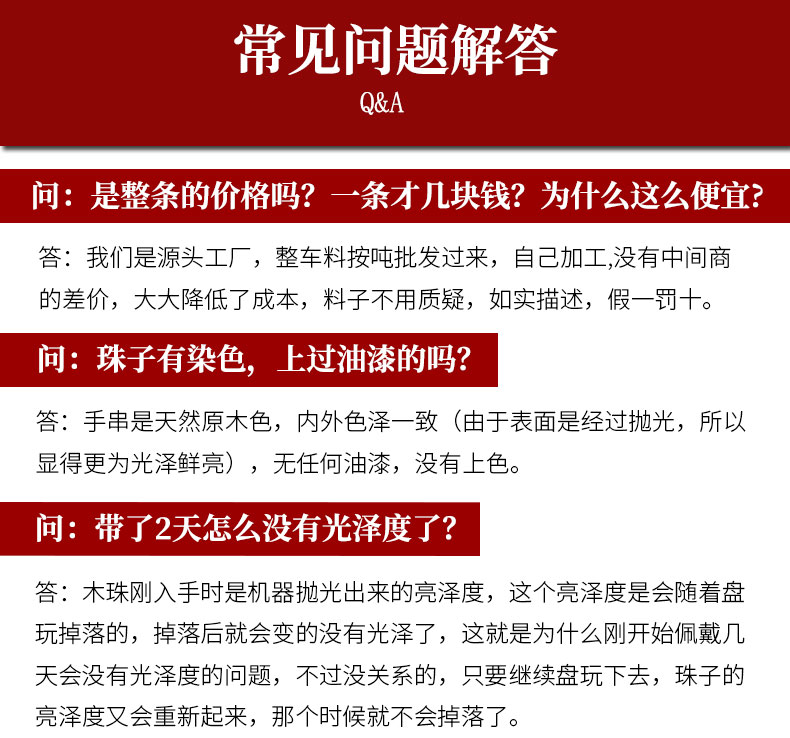 常见问题解答
Q&A

问：是整条的价格吗？一条才几块钱？为什么这么便宜？

答：我们是源头工厂，整车料按吨批发过来，自己加工,没有中间商的差价，大大降低了成本，料子不用质疑，如实描述，假一罚十。

问：珠子有染色，上过油漆的吗？

答：手串是天然原木色，内外色泽一致（由于表面是经过抛光，所以显得更为光泽鲜亮），无任何油漆，没有上色。

问：带了2天怎么没有光泽度了？

答：木珠刚入手时是机器抛光出来的亮泽度，这个亮泽度是会随着盘玩掉落的，掉落后就会变的没有光泽了，这就是为什么刚开始佩戴几天会没有光泽度的问题，不过没关系的，只要继续盘玩下去，珠子的亮泽度又会重新起来，那个时候就不会掉落了。